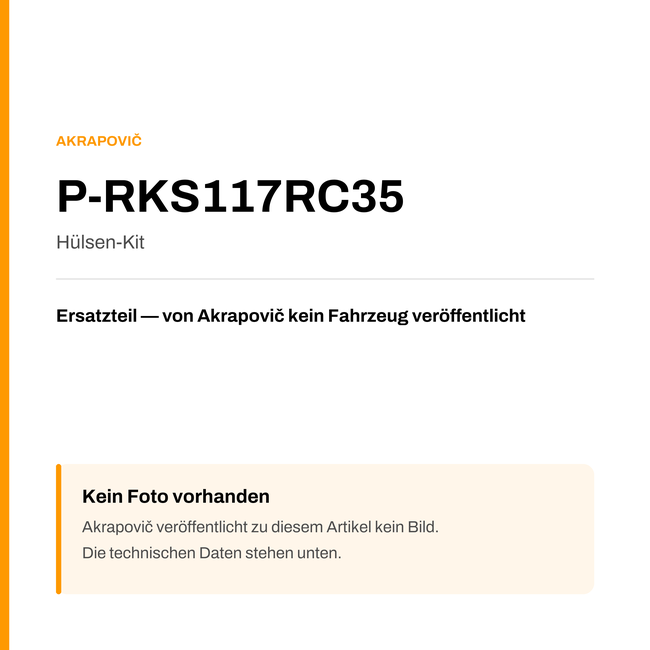 AKRAPOVIČ

P-RKS117RC35

Hülsen-Kit

Ersatzteil — von Akrapovič kein Fahrzeug veröffentlicht

Kein Foto vorhanden

Akrapovič veröffentlicht zu diesem Artikel kein Bild.
Die technischen Daten stehen unten.